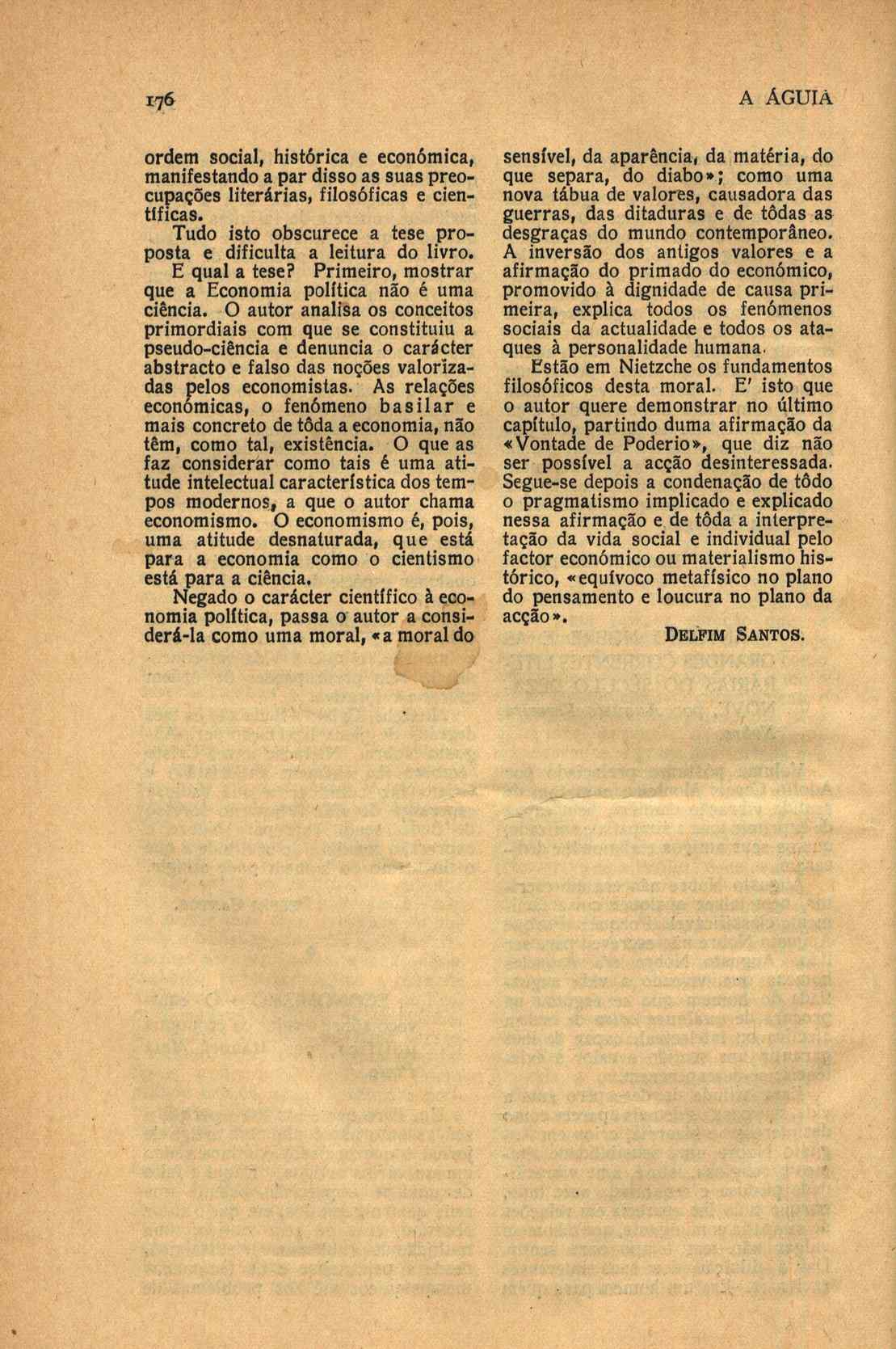 176

A ÁGUIA

ordem social, histórica e económica, manifestando a par disso as suas preocupações literárias, filosóficas e científicas.

Tudo isto obscurece a tese proposta e dificulta a leitura do livro.

E qual a tese? Primeiro, mostrar que a Economia política não é uma ciência. O autor analisa os conceitos primordiais com que se constituiu a pseudo-ciência e denuncia o carácter abstracto e falso das noções valorizadas pelos economistas. As relações económicas, o fenómeno basilar e mais concreto de tôda a economia, não têm, como tal, existência. O que as faz considerar como tais é uma atitude intelectual característica dos tempos modernos, a que o autor chama economismo. O economismo é, pois, uma atitude desnaturada, que está para a economia como o cientismo está para a ciência.

Negado o carácter científico à economia política, passa o autor a considerá-la como uma moral, «a moral do sensível, da aparência, da matéria, do que separa, do diabo»; como uma nova tábua de valores, causadora das guerras, das ditaduras e de tôdas as desgraças do mundo contemporâneo. A inversão dos antigos valores e a afirmação do primado do económico, promovido à dignidade de causa primeira, explica todos os fenómenos sociais da actualidade e todos os ataques à personalidade humana.

Estão em Nietzche os fundamentos filosóficos desta moral. E' isto que o autor quere demonstrar no último capítulo, partindo duma afirmação da «Vontade de Poderio», que diz não ser possível a acção desinteressada. Segue-se depois a condenação de tôdo o pragmatismo implicado e explicado nessa afirmação e de tôda a interpretação da vida social e individual pelo factor económico ou materialismo histórico, «equívoco metafísico no plano do pensamento e loucura no plano da acção».

DELFIM SANTOS.